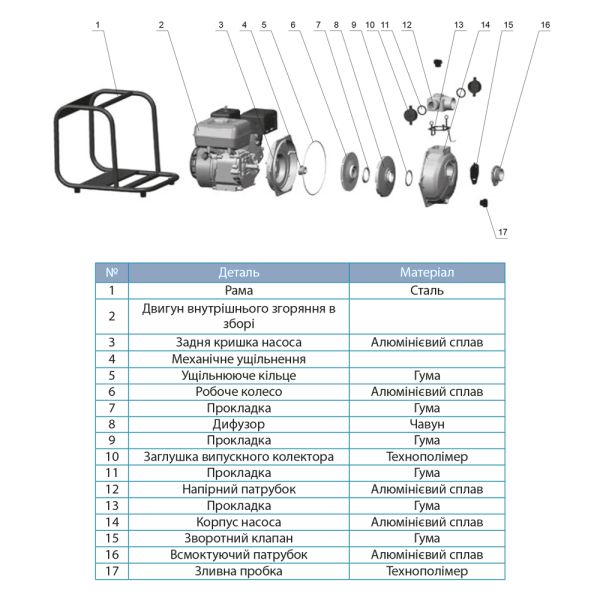 1 2 3 4 5 6 7 8 9 10 11 12 13 14 15 16

17

| № | Деталь | Матеріал |
|---|---|---|
| 1 | Рама | Сталь |
| 2 | Двигун внутрішнього згоряння в зборі | |
| 3 | Задня кришка насоса | Алюмінієвий сплав |
| 4 | Механічне ущільнення | |
| 5 | Ущільнююче кільце | Гума |
| 6 | Робоче колесо | Алюмінієвий сплав |
| 7 | Прокладка | Гума |
| 8 | Дифузор | Чавун |
| 9 | Прокладка | Гума |
| 10 | Заглушка випускного колектора | Технополімер |
| 11 | Прокладка | Гума |
| 12 | Напірний патрубок | Алюмінієвий сплав |
| 13 | Прокладка | Гума |
| 14 | Корпус насоса | Алюмінієвий сплав |
| 15 | Зворотний клапан | Гума |
| 16 | Всмоктуючий патрубок | Алюмінієвий сплав |
| 17 | Зливна пробка | Технополімер |